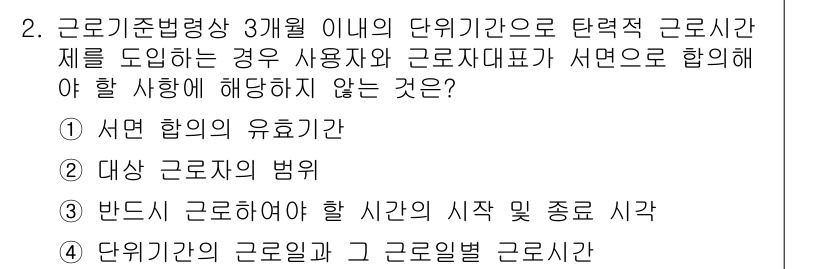 2. 근로기준법령상 3개월 이내의 단위기간으로 탄력적 근로시간제를 도입하는 경우 사용자와 근로자대표가 서면으로 합의해야 할 사항에 해당하지 않는 것은?

① 서면 합의의 유효기간

② 대상 근로자의 범위

③ 반드시 근로하여야 할 시간의 시작 및 종료 시각

④ 단위기간의 근로일과 그 근로일별 근로시간